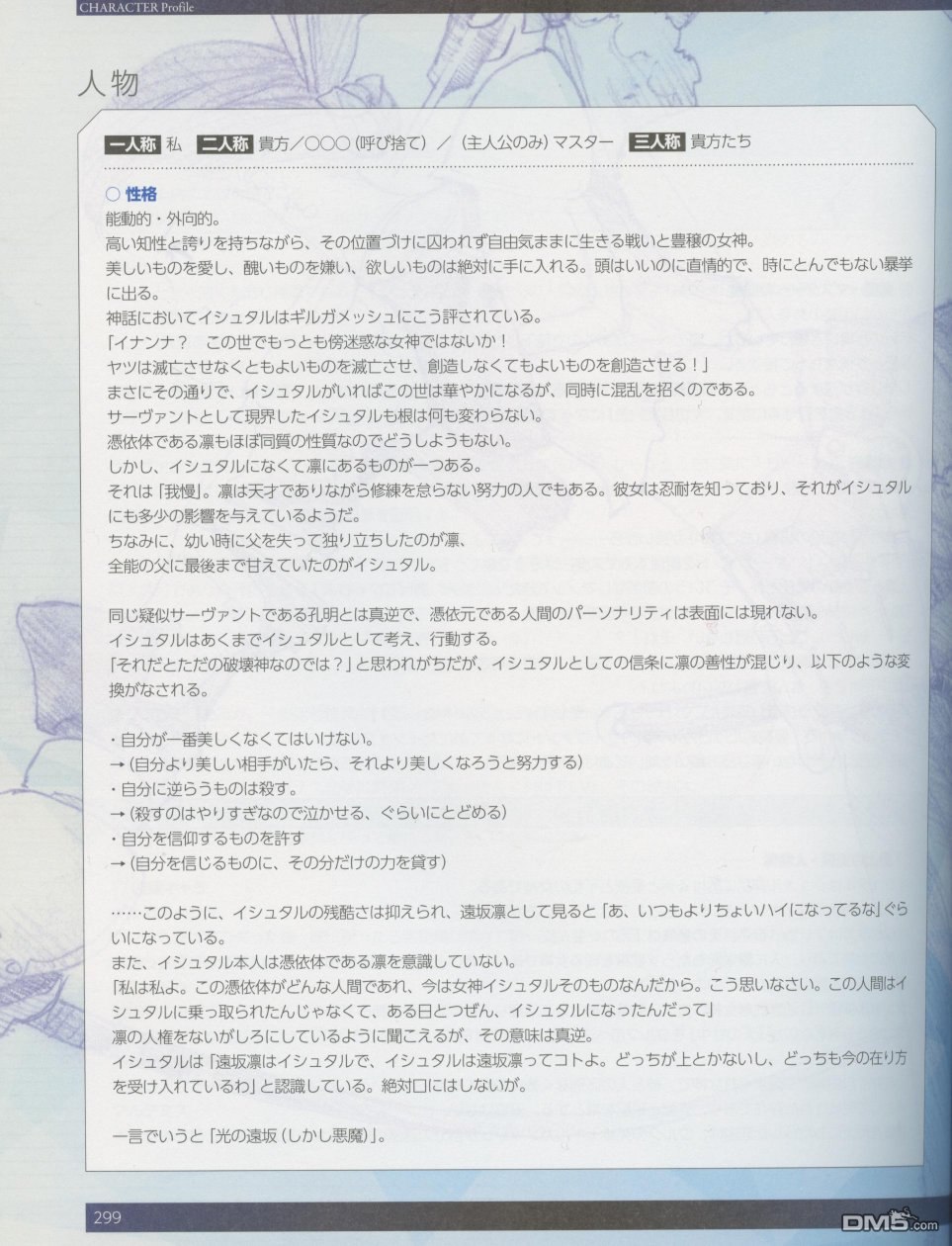 CHARACTER Profile

人物

一人称 私　二人称 貴方／○○○（呼び捨て）／（主人公のみ）マスター　三人称 貴方たち

○ 性格
能動的・外向的。
高い知性と誇りを持ちながら、その位置づけに囚われず自由気ままに生きる戦いと豊穣の女神。
美しいものを愛し、醜いものを嫌い、欲しいものは絶対に手に入れる。頭はいいのに直情的で、時にとんでもない暴挙に出る。
神話においてイシュタルはギルガメッシュにこう評されている。
「イナンナ？　この世でもっとも傍迷惑な女神ではないか！
ヤツは滅亡させなくともよいものを滅亡させ、創造しなくてもよいものを創造させる！」
まさにその通りで、イシュタルがいればこの世は華やかになるが、同時に混乱を招くのである。
サーヴァントとして現界したイシュタルも根は何も変わらない。
憑依体である凛もほぼ同質の性質なのでどうしようもない。
しかし、イシュタルになくて凛にあるものが一つある。
それは「我慢」。凛は天才でありながら修練を怠らない努力の人でもある。彼女は忍耐を知っており、それがイシュタルにも多少の影響を与えているようだ。
ちなみに、幼い時に父を失って独り立ちしたのが凛、
全能の父に最後まで甘えていたのがイシュタル。

同じ疑似サーヴァントである孔明とは真逆で、憑依元である人間のパーソナリティは表面には現れない。
イシュタルはあくまでイシュタルとして考え、行動する。
「それだとただの破壊神なのでは？」と思われがちだが、イシュタルとしての信条に凛の善性が混じり、以下のような変換がなされる。

・自分が一番美しくなくてはいけない。
→（自分より美しい相手がいたら、それより美しくなろうと努力する）
・自分に逆らうものは殺す。
→（殺すのはやりすぎなので泣かせる、ぐらいにとどめる）
・自分を信仰するものを許す
→（自分を信じるものに、その分だけの力を貸す）

……このように、イシュタルの残酷さは抑えられ、遠坂凛として見ると「あ、いつもよりちょいハイになってるな」ぐらいになっている。
また、イシュタル本人は憑依体である凛を意識していない。
「私は私よ。この憑依体がどんな人間であれ、今は女神イシュタルそのものなんだから。こう思いなさい。この人間はイシュタルに乗っ取られたんじゃなくて、ある日とつぜん、イシュタルになったんだって」
凛の人権をないがしろにしているように聞こえるが、その意味は真逆。
イシュタルは「遠坂凛はイシュタルで、イシュタルは遠坂凛ってコトよ。どっちが上とかないし、どっちも今の在り方を受け入れているわ」と認識している。絶対口にはしないが。

一言でいうと「光の遠坂（しかし悪魔）」。

299

DM5.com